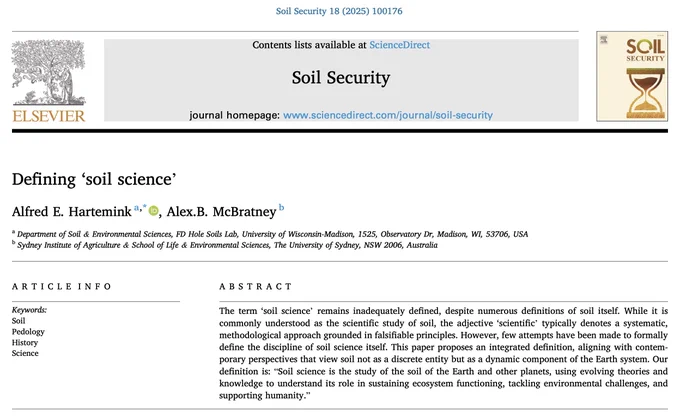 Soil Security 18 (2025) 100176

ELSEVIER

Contents lists available at ScienceDirect

Soil Security

journal homepage: www.sciencedirect.com/journal/soil-security

SOIL SECURITY

Defining 'soil science'

Alfred E. Hartemink $^{a,*}$, Alex.B. McBratney $^{b}$

$^{a}$ Department of Soil & Environmental Sciences, FD Hole Soils Lab, University of Wisconsin-Madison, 1525, Observatory Dr, Madison, WI, 53706, USA
$^{b}$ Sydney Institute of Agriculture & School of Life & Environmental Sciences, The University of Sydney, NSW 2006, Australia

ARTICLE INFO

Keywords:
Soil
Pedology
History
Science

ABSTRACT

The term 'soil science' remains inadequately defined, despite numerous definitions of soil itself. While it is commonly understood as the scientific study of soil, the adjective 'scientific' typically denotes a systematic, methodological approach grounded in falsifiable principles. However, few attempts have been made to formally define the discipline of soil science itself. This paper proposes an integrated definition, aligning with contemporary perspectives that view soil not as a discrete entity but as a dynamic component of the Earth system. Our definition is: "Soil science is the study of the soil of the Earth and other planets, using evolving theories and knowledge to understand its role in sustaining ecosystem functioning, tackling environmental challenges, and supporting humanity."